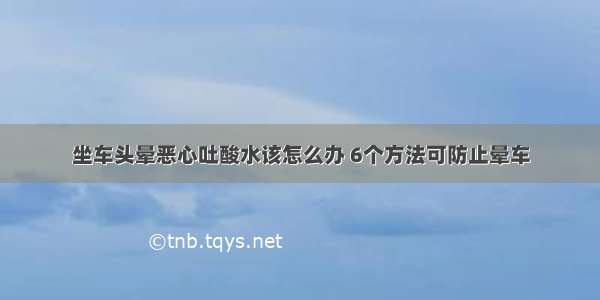 坐车头晕恶心吐酸水该怎么办 6个方法可防止晕车

©tnb.tqys.net